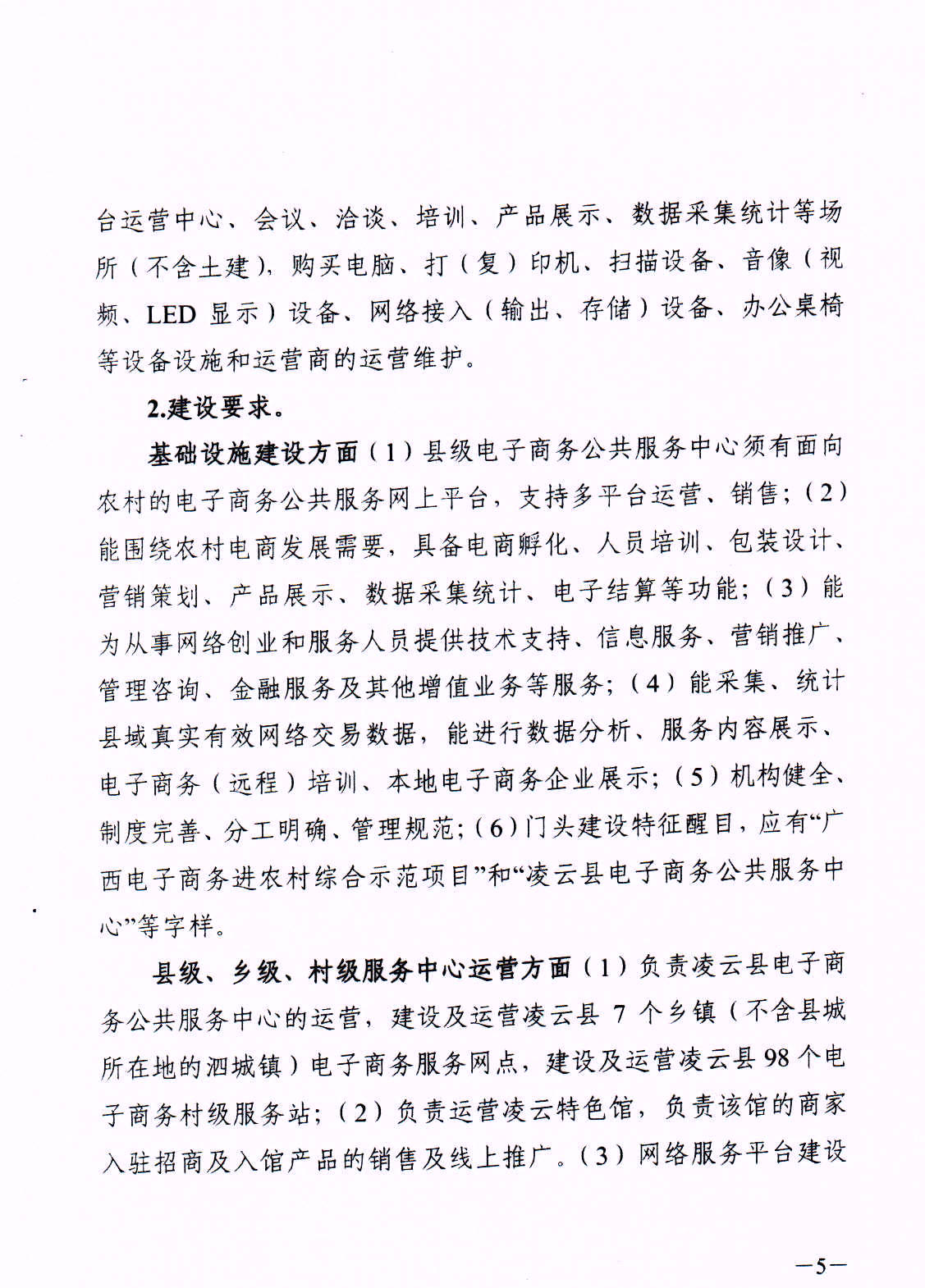 台运营中心、会议、洽谈、培训、产品展示、数据采集统计等场所（不含土建），购买电脑、打（复）印机、扫描设备、音像（视频、LED 显示）设备、网络接入（输出、存储）设备、办公桌椅等设备设施和运营商的运营维护。

2.建设要求。

基础设施建设方面（1）县级电子商务公共服务中心须有面向农村的电子商务公共服务网上平台，支持多平台运营、销售；（2）能围绕农村电商发展需要，具备电商孵化、人员培训、包装设计、营销策划、产品展示、数据采集统计、电子结算等功能；（3）能为从事网络创业和服务人员提供技术支持、信息服务、营销推广、管理咨询、金融服务及其他增值业务等服务；（4）能采集、统计县域真实有效网络交易数据，能进行数据分析、服务内容展示、电子商务（远程）培训、本地电子商务企业展示；（5）机构健全、制度完善、分工明确、管理规范；（6）门头建设特征醒目，应有“广西电子商务进农村综合示范项目”和“凌云县电子商务公共服务中心”等字样。

县级、乡级、村级服务中心运营方面（1）负责凌云县电子商务公共服务中心的运营，建设及运营凌云县 7 个乡镇（不含县城所在地的泗城镇）电子商务服务网点，建设及运营凌云县 98 个电子商务村级服务站；（2）负责运营凌云特色馆，负责该馆的商家入驻招商及入馆产品的销售及线上推广。（3）网络服务平台建设

—5—